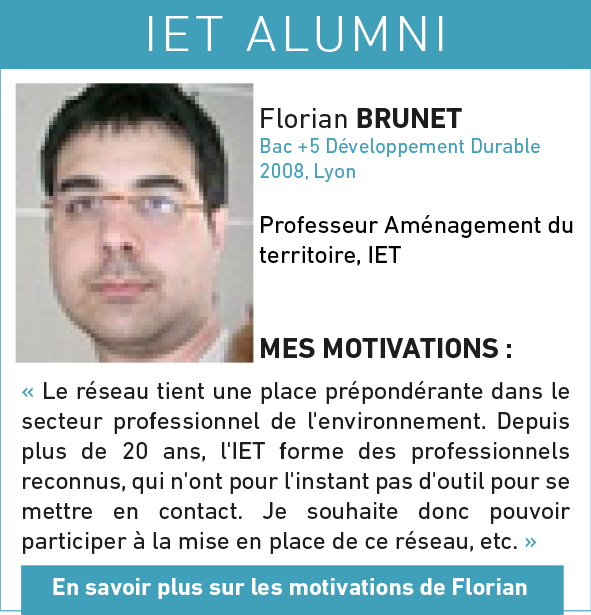 IET ALUMNI

Florian BRUNET
Bac +5 Développement Durable
2008, Lyon

Professeur Aménagement du territoire, IET

MES MOTIVATIONS :

« Le réseau tient une place prépondérante dans le secteur professionnel de l'environnement. Depuis plus de 20 ans, l'IET forme des professionnels reconnus, qui n'ont pour l'instant pas d'outil pour se mettre en contact. Je souhaite donc pouvoir participer à la mise en place de ce réseau, etc. »

En savoir plus sur les motivations de Florian